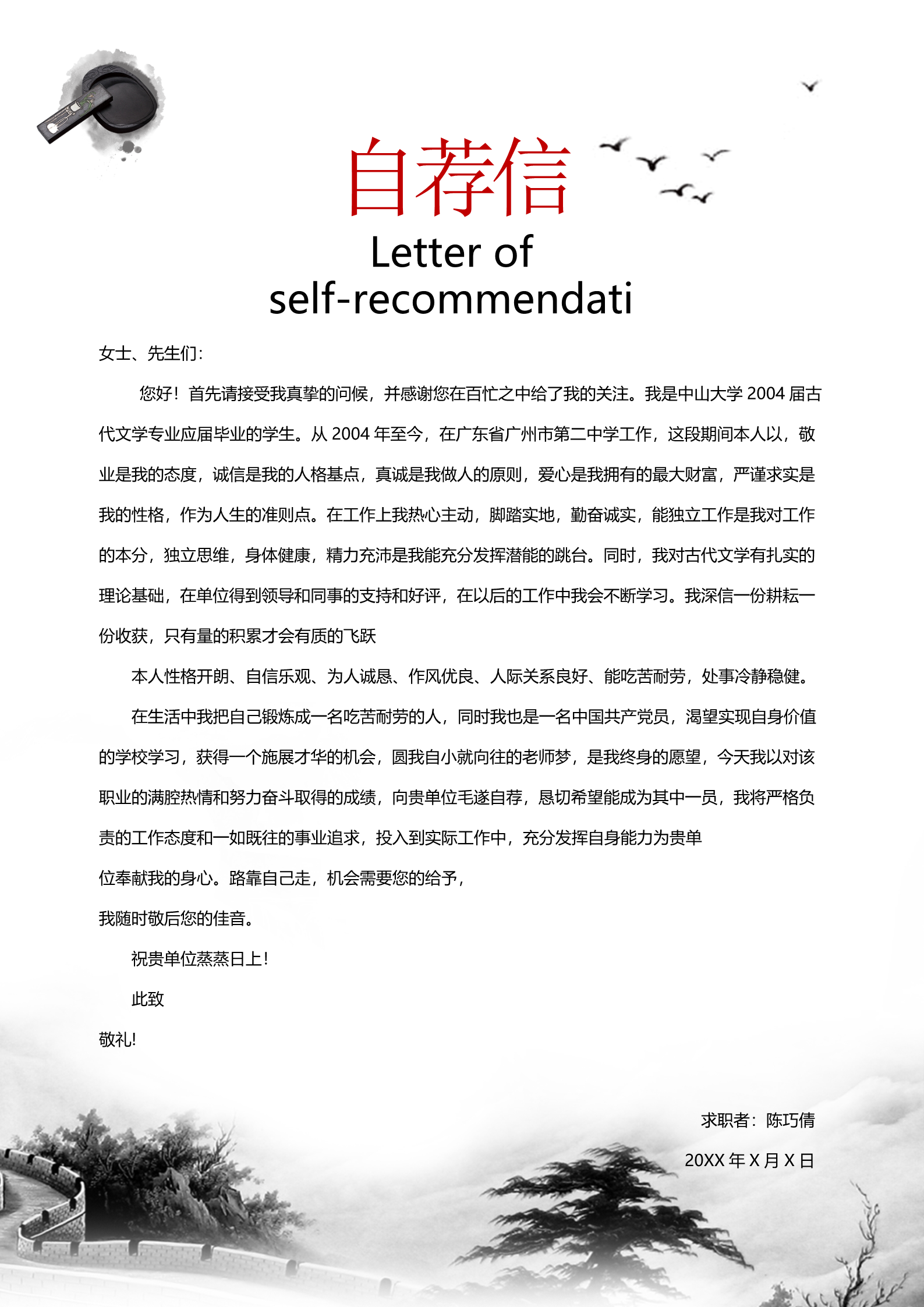 自荐信

Letter of self-recommendati

女士、先生们:

您好！首先请接受我真挚的问候，并感谢您在百忙之中给了我的关注。我是中山大学 2004 届古代文学专业应届毕业的学生。从 2004 年至今，在广东省广州市第二中学工作，这段期间本人以，敬业是我的态度，诚信是我的人格基点，真诚是我做人的原则，爱心是我拥有的最大财富，严谨求实是我的性格，作为人生的准则点。在工作上我热心主动，脚踏实地，勤奋诚实，能独立工作是我对工作的本分，独立思维，身体健康，精力充沛是我能充分发挥潜能的跳台。同时，我对古代文学有扎实的理论基础，在单位得到领导和同事的支持和好评，在以后的工作中我会不断学习。我深信一份耕耘一份收获，只有量的积累才会有质的飞跃

本人性格开朗、自信乐观、为人诚恳、作风优良、人际关系良好、能吃苦耐劳，处事冷静稳健。

在生活中我把自己锻炼成一名吃苦耐劳的人，同时我也是一名中国共产党员，渴望实现自身价值的学校学习，获得一个施展才华的机会，圆我自小就向往的老师梦，是我终身的愿望，今天我以对该职业的满腔热情和努力奋斗取得的成绩，向贵单位毛遂自荐，恳切希望能成为其中一员，我将严格负责的工作态度和一如既往的事业追求，投入到实际工作中，充分发挥自身能力为贵单

位奉献我的身心。路靠自己走，机会需要您的给予，

我随时敬后您的佳音。

祝贵单位蒸蒸日上!

此致

敬礼!

求职者：陈巧倩

20XX 年 X 月 X 日